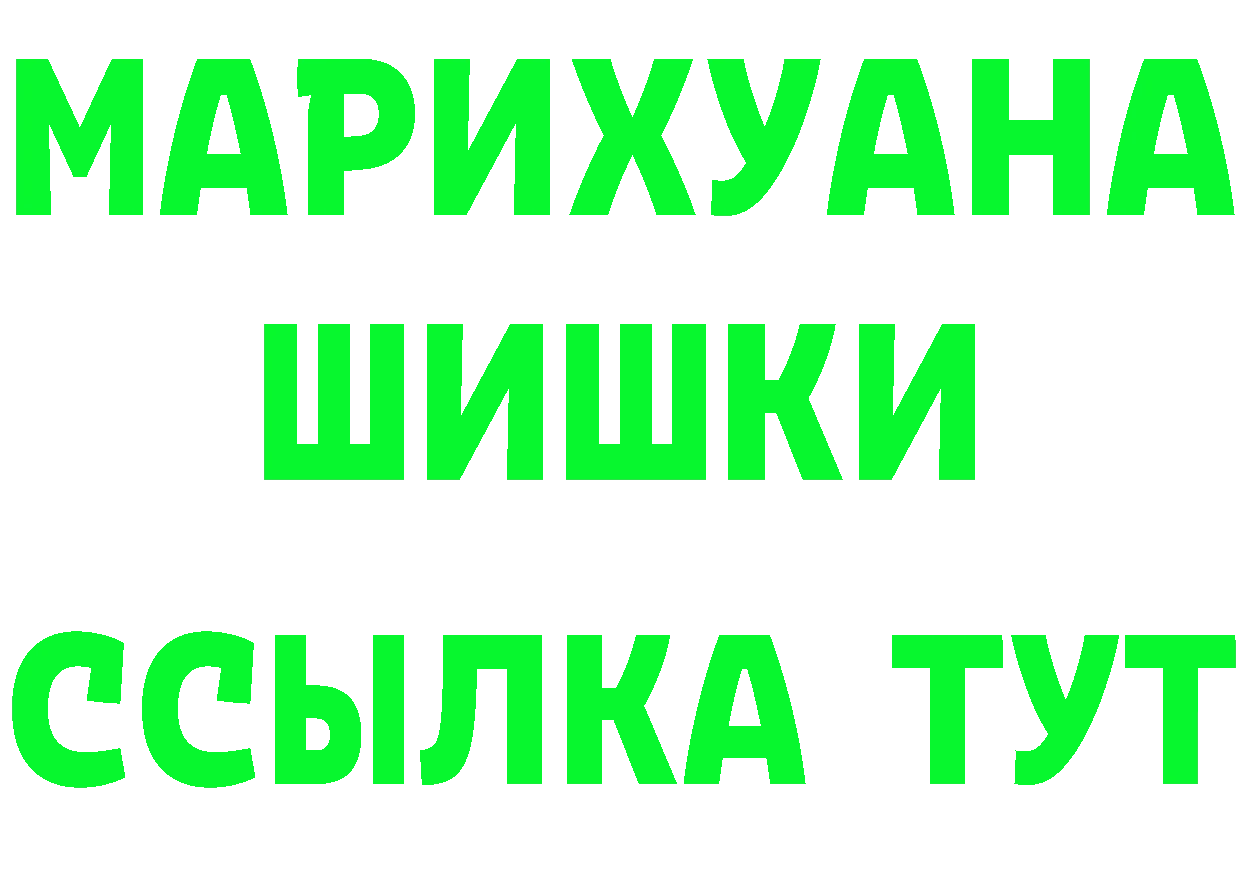 МАРИХУАНА
ШИШКИ
ССЫЛКА ТУТ